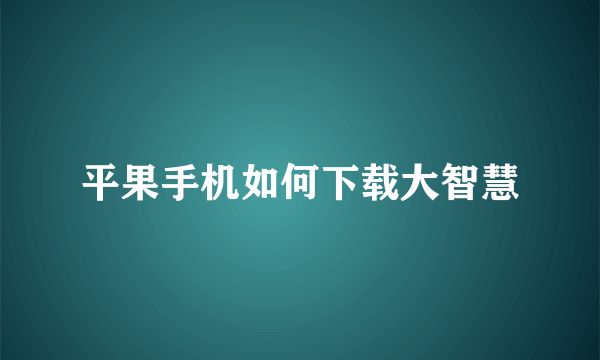 平果手机如何下载大智慧